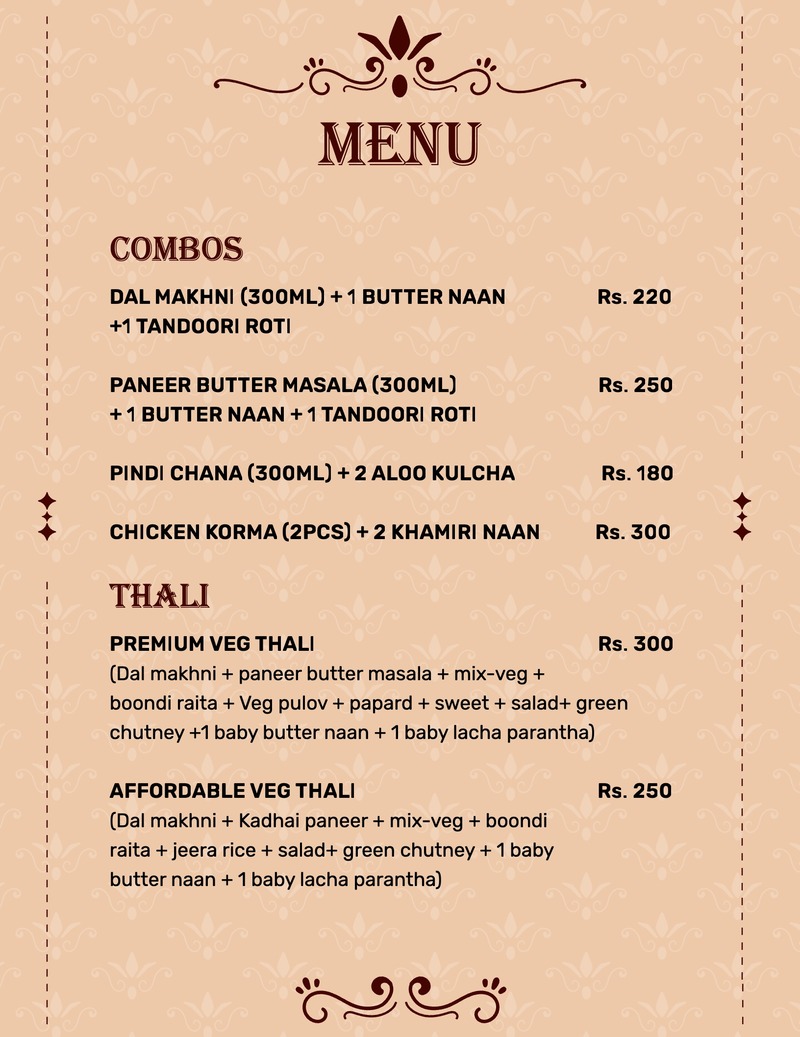 MENU

COMBOS

DAL MAKHNI (300ML) + 1 BUTTER NAAN +1 TANDOORI ROTI Rs. 220

PANEER BUTTER MASALA (300ML) + 1 BUTTER NAAN + 1 TANDOORI ROTI Rs. 250

PINDI CHANA (300ML) + 2 ALOO KULCHA Rs. 180

CHICKEN KORMA (2PCS) + 2 KHAMIRI NAAN Rs. 300

THALI

PREMIUM VEG THALI Rs. 300
(Dal makhni + paneer butter masala + mix-veg + boondi raita + Veg pulov + papard + sweet + salad+ green chutney +1 baby butter naan + 1 baby lacha parantha)

AFFORDABLE VEG THALI Rs. 250
(Dal makhni + Kadhai paneer + mix-veg + boondi raita + jeera rice + salad+ green chutney + 1 baby butter naan + 1 baby lacha parantha)